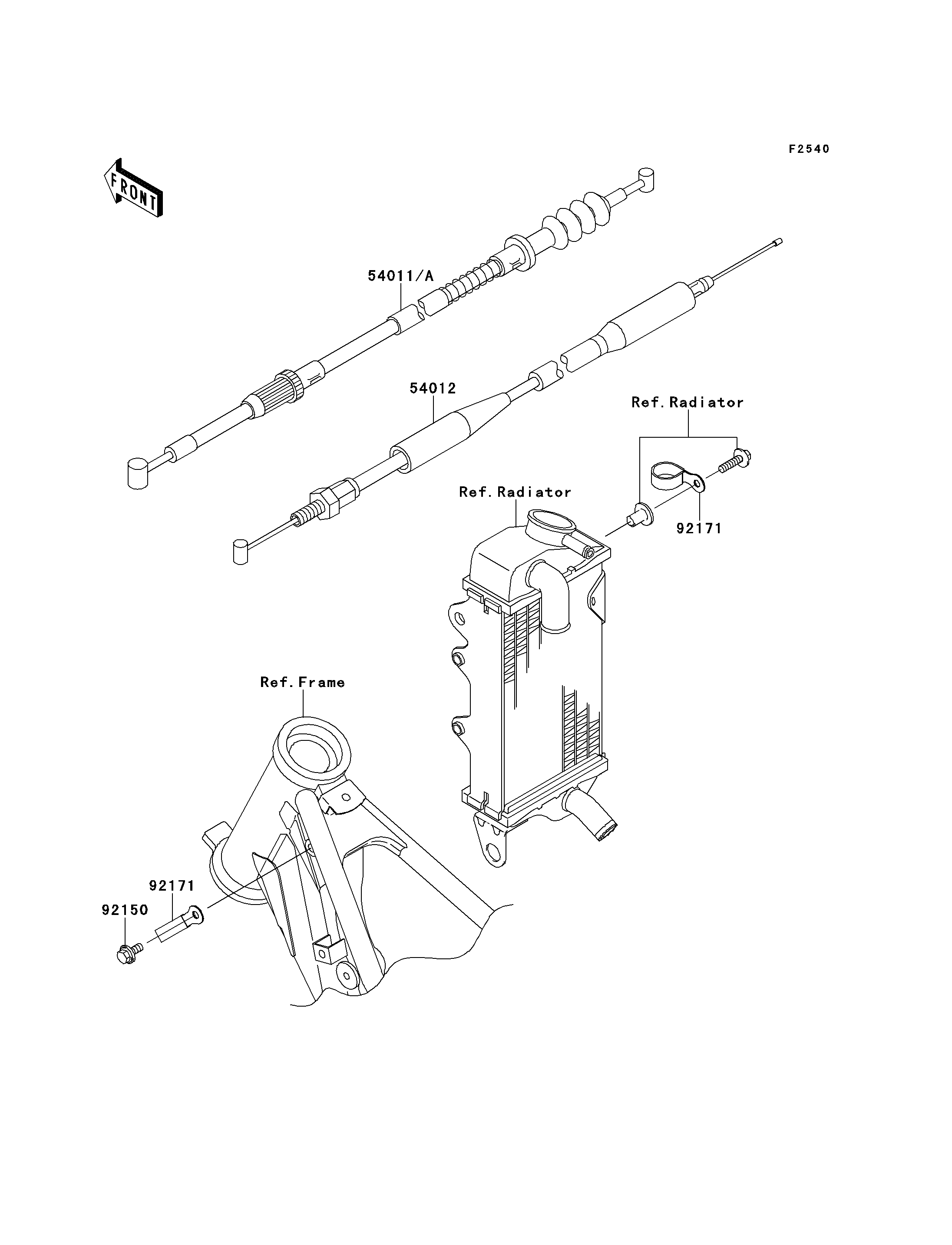 F2540

FRONT

54011/A

54012

Ref.Radiator

Ref.Radiator

92171

Ref.Frame

92171

92150